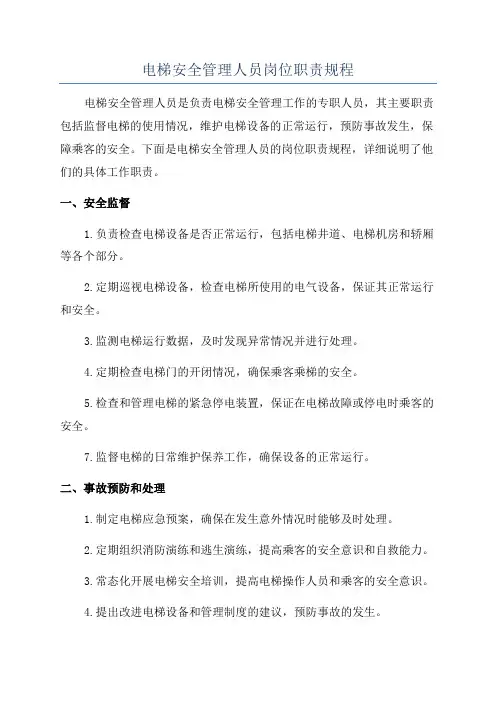 电梯安全管理人员岗位职责规程

电梯安全管理人员是负责电梯安全管理工作的专职人员，其主要职责包括监督电梯的使用情况，维护电梯设备的正常运行，预防事故发生，保障乘客的安全。下面是电梯安全管理人员的岗位职责规程，详细说明了他们的具体工作职责。

一、安全监督

1.负责检查电梯设备是否正常运行，包括电梯井道、电梯机房和轿厢等各个部分。

2.定期巡视电梯设备，检查电梯所使用的电气设备，保证其正常运行和安全。

3.监测电梯运行数据，及时发现异常情况并进行处理。

4.定期检查电梯门的开闭情况，确保乘客乘梯的安全。

5.检查和管理电梯的紧急停电装置，保证在电梯故障或停电时乘客的安全。

7.监督电梯的日常维护保养工作，确保设备的正常运行。

二、事故预防和处理

1.制定电梯应急预案，确保在发生意外情况时能够及时处理。

2.定期组织消防演练和逃生演练，提高乘客的安全意识和自救能力。

3.常态化开展电梯安全培训，提高电梯操作人员和乘客的安全意识。

4.提出改进电梯设备和管理制度的建议，预防事故的发生。